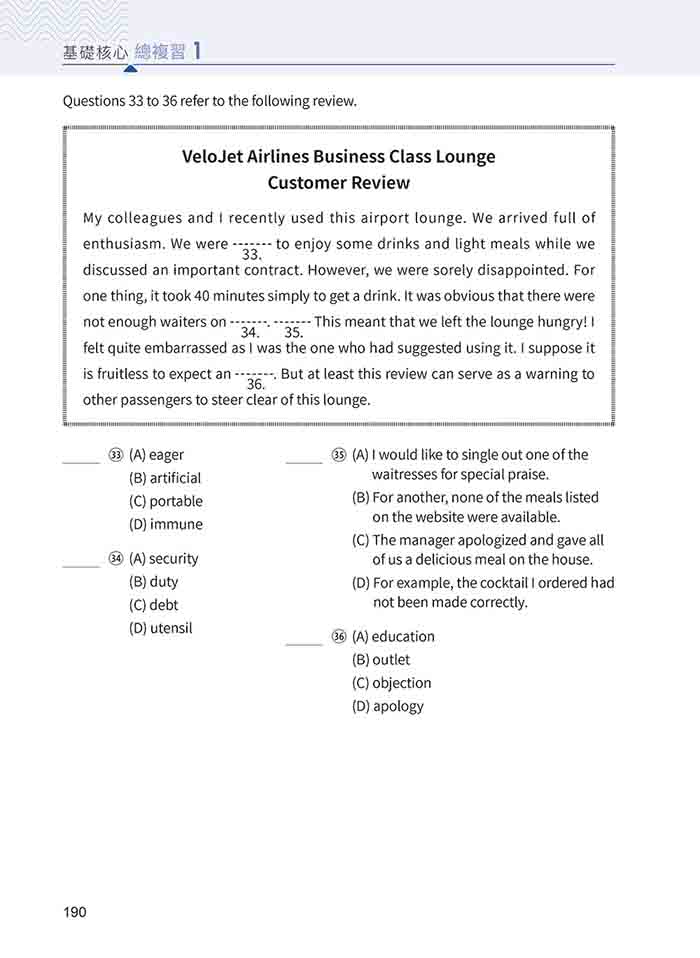 基礎核心 總複習 1

Questions 33 to 36 refer to the following review.

VeloJet Airlines Business Class Lounge
Customer Review

My colleagues and I recently used this airport lounge. We arrived full of enthusiasm. We were ------- (33.) to enjoy some drinks and light meals while we discussed an important contract. However, we were sorely disappointed. For one thing, it took 40 minutes simply to get a drink. It was obvious that there were not enough waiters on ------- (34.). ------- (35.) This meant that we left the lounge hungry! I felt quite embarrassed as I was the one who had suggested using it. I suppose it is fruitless to expect an ------- (36.). But at least this review can serve as a warning to other passengers to steer clear of this lounge.

_____ ㉝ (A) eager
(B) artificial
(C) portable
(D) immune

_____ ㉞ (A) security
(B) duty
(C) debt
(D) utensil

_____ ㉟ (A) I would like to single out one of the waitresses for special praise.
(B) For another, none of the meals listed on the website were available.
(C) The manager apologized and gave all of us a delicious meal on the house.
(D) For example, the cocktail I ordered had not been made correctly.

_____ ㊱ (A) education
(B) outlet
(C) objection
(D) apology

190